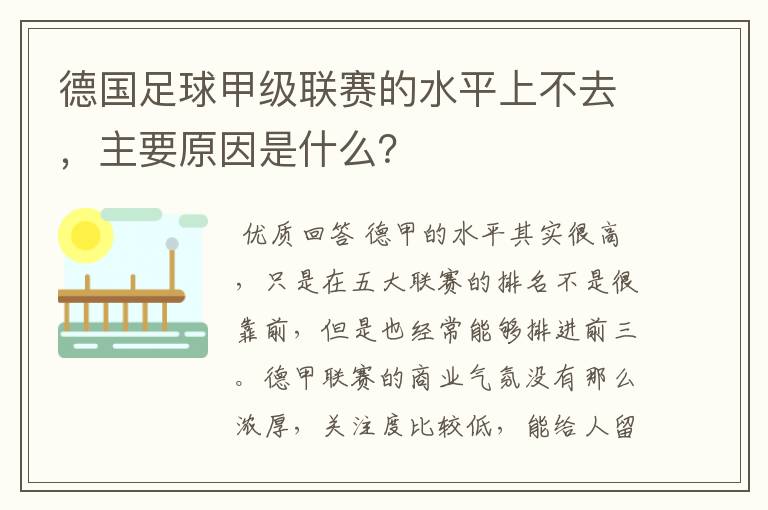 德国足球甲级联赛的水平上不去，主要原因是什么？

优质回答 德甲的水平其实很高，只是在五大联赛的排名不是很靠前，但是也经常能够排进前三。德甲联赛的商业气氛没有那么浓厚，关注度比较低，能给人留